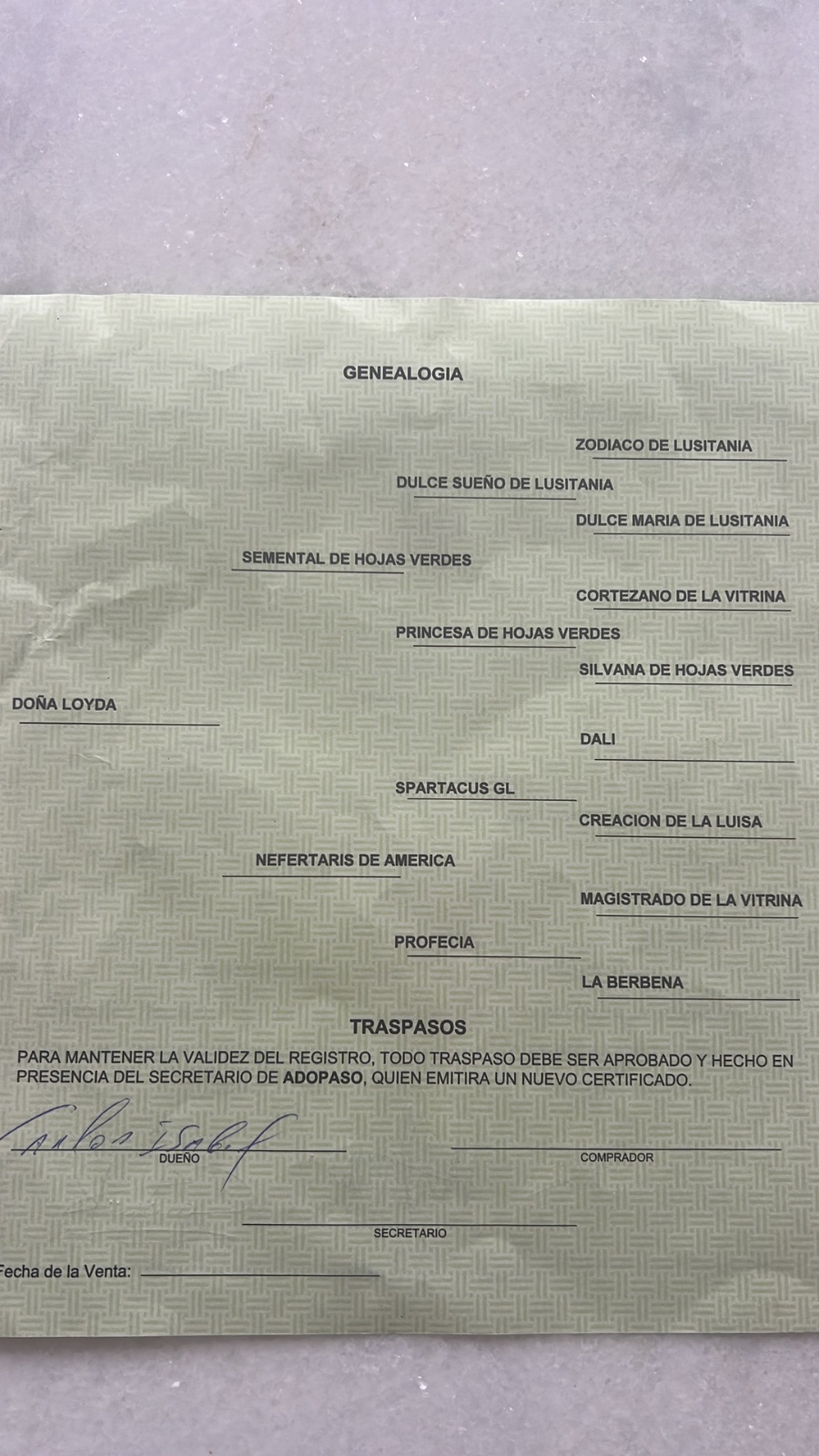 GENEALOGIA

ZODIACO DE LUSITANIA

DULCE SUEÑO DE LUSITANIA

DULCE MARIA DE LUSITANIA

SEMENTAL DE HOJAS VERDES

CORTEZANO DE LA VITRINA

PRINCESA DE HOJAS VERDES

SILVANA DE HOJAS VERDES

DOÑA LOYDA

DALI

SPARTACUS GL

CREACION DE LA LUISA

NEFERTARIS DE AMERICA

MAGISTRADO DE LA VITRINA

PROFECIA

LA BERBENA

TRASPASOS

PARA MANTENER LA VALIDEZ DEL REGISTRO, TODO TRASPASO DEBE SER APROBADO Y HECHO EN PRESENCIA DEL SECRETARIO DE ADOPASO, QUIEN EMITIRA UN NUEVO CERTIFICADO.

Carlos Isabel

DUEÑO

COMPRADOR

SECRETARIO

Fecha de la Venta: